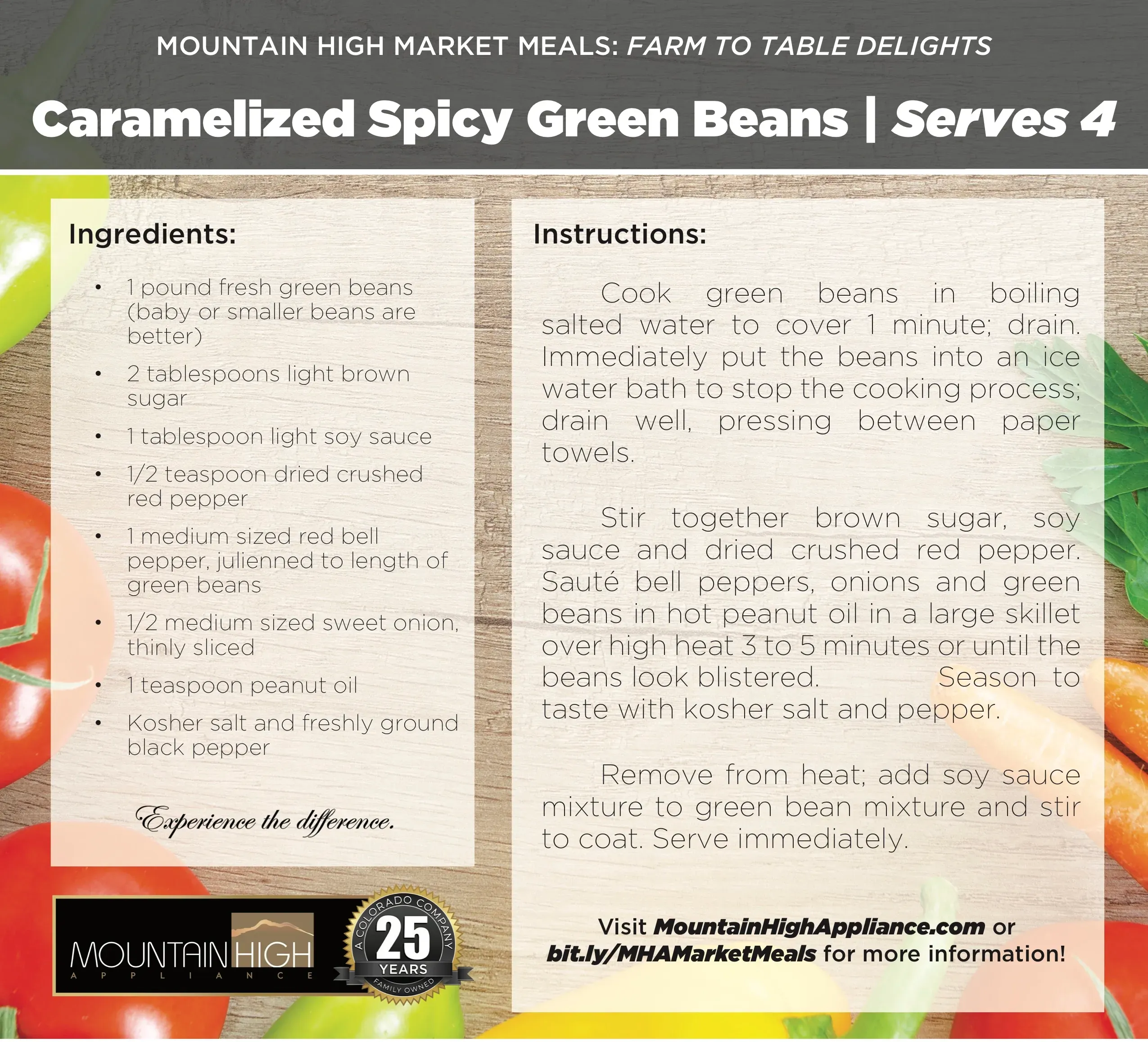 MOUNTAIN HIGH MARKET MEALS: FARM TO TABLE DELIGHTS

Caramelized Spicy Green Beans | Serves 4

Ingredients:

• 1 pound fresh green beans (baby or smaller beans are better)
• 2 tablespoons light brown sugar
• 1 tablespoon light soy sauce
• 1/2 teaspoon dried crushed red pepper
• 1 medium sized red bell pepper, julienned to length of green beans
• 1/2 medium sized sweet onion, thinly sliced
• 1 teaspoon peanut oil
• Kosher salt and freshly ground black pepper

Experience the difference.

MOUNTAIN HIGH
APPLIANCE

A COLORADO COMPANY
25
YEARS
FAMILY OWNED

Instructions:

Cook green beans in boiling salted water to cover 1 minute; drain. Immediately put the beans into an ice water bath to stop the cooking process; drain well, pressing between paper towels.

Stir together brown sugar, soy sauce and dried crushed red pepper. Sauté bell peppers, onions and green beans in hot peanut oil in a large skillet over high heat 3 to 5 minutes or until the beans look blistered. Season to taste with kosher salt and pepper.

Remove from heat; add soy sauce mixture to green bean mixture and stir to coat. Serve immediately.

Visit MountainHighAppliance.com or bit.ly/MHAMarketMeals for more information!